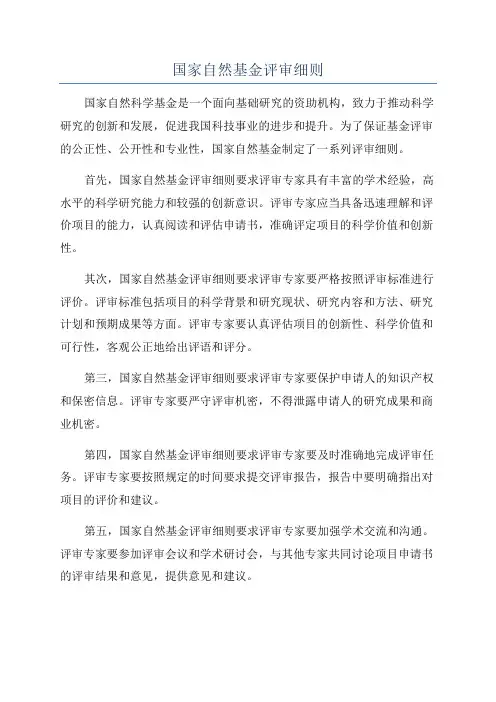 国家自然基金评审细则

国家自然科学基金是一个面向基础研究的资助机构，致力于推动科学研究的创新和发展，促进我国科技事业的进步和提升。为了保证基金评审的公正性、公开性和专业性，国家自然基金制定了一系列评审细则。

首先，国家自然基金评审细则要求评审专家具有丰富的学术经验，高水平的科学研究能力和较强的创新意识。评审专家应当具备迅速理解和评价项目的能力，认真阅读和评估申请书，准确评定项目的科学价值和创新性。

其次，国家自然基金评审细则要求评审专家要严格按照评审标准进行评价。评审标准包括项目的科学背景和研究现状、研究内容和方法、研究计划和预期成果等方面。评审专家要认真评估项目的创新性、科学价值和可行性，客观公正地给出评语和评分。

第三，国家自然基金评审细则要求评审专家要保护申请人的知识产权和保密信息。评审专家要严守评审机密，不得泄露申请人的研究成果和商业机密。

第四，国家自然基金评审细则要求评审专家要及时准确地完成评审任务。评审专家要按照规定的时间要求提交评审报告，报告中要明确指出对项目的评价和建议。

第五，国家自然基金评审细则要求评审专家要加强学术交流和沟通。评审专家要参加评审会议和学术研讨会，与其他专家共同讨论项目申请书的评审结果和意见，提供意见和建议。